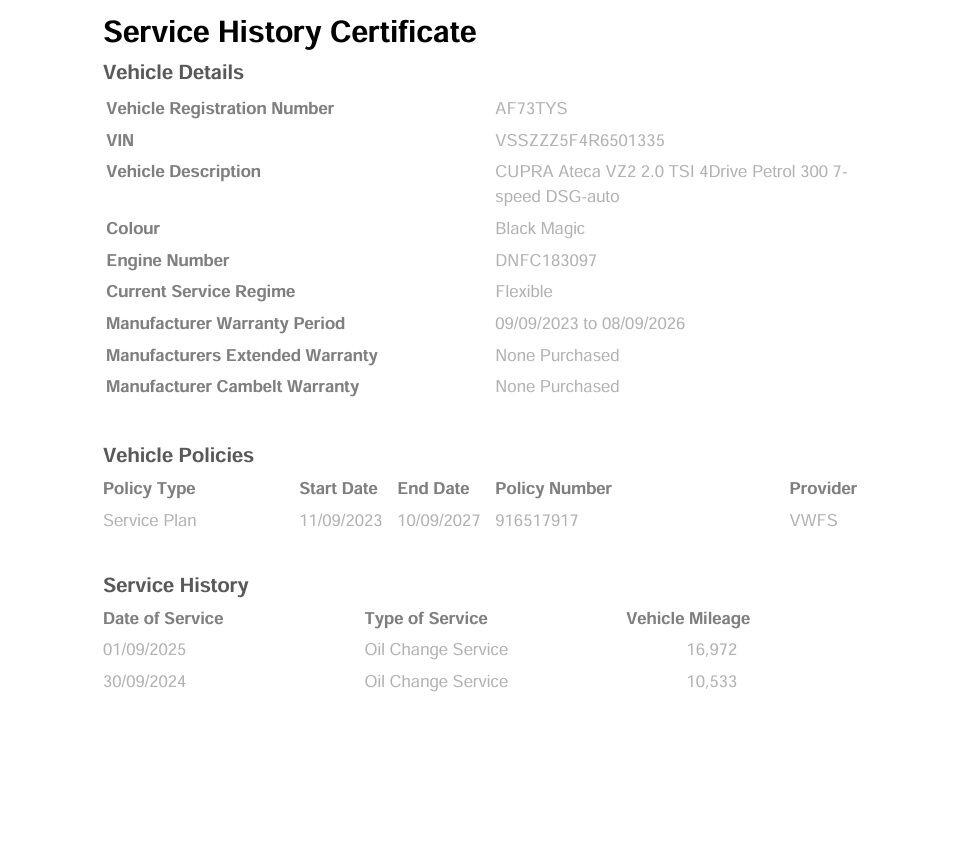 Service History Certificate

Vehicle Details

| | |
|---|---|
| Vehicle Registration Number | AF73TYS |
| VIN | VSSZZZ5F4R6501335 |
| Vehicle Description | CUPRA Ateca VZ2 2.0 TSI 4Drive Petrol 300 7-speed DSG-auto |
| Colour | Black Magic |
| Engine Number | DNFC183097 |
| Current Service Regime | Flexible |
| Manufacturer Warranty Period | 09/09/2023 to 08/09/2026 |
| Manufacturers Extended Warranty | None Purchased |
| Manufacturer Cambelt Warranty | None Purchased |

Vehicle Policies

| Policy Type | Start Date | End Date | Policy Number | Provider |
|---|---|---|---|---|
| Service Plan | 11/09/2023 | 10/09/2027 | 916517917 | VWFS |

Service History

| Date of Service | Type of Service | Vehicle Mileage |
|---|---|---|
| 01/09/2025 | Oil Change Service | 16,972 |
| 30/09/2024 | Oil Change Service | 10,533 |